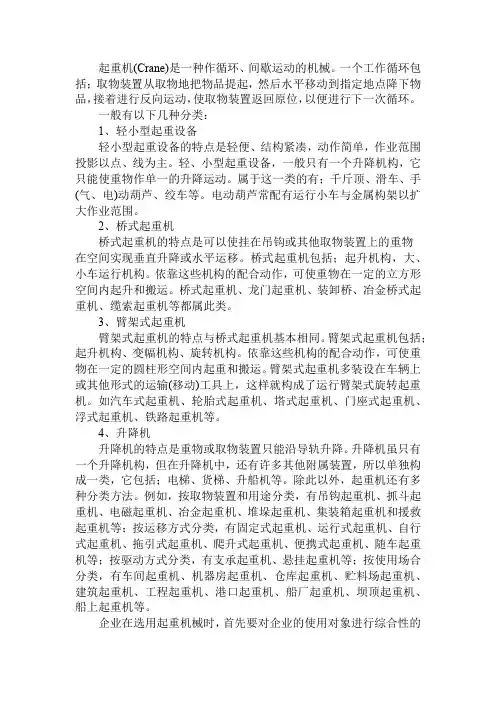 起重机(Crane)是一种作循环、间歇运动的机械。一个工作循环包括：取物装置从取物地把物品提起，然后水平移动到指定地点降下物品，接着进行反向运动，使取物装置返回原位，以便进行下一次循环。

一般有以下几种分类：

1、轻小型起重设备

轻小型起重设备的特点是轻便、结构紧凑，动作简单，作业范围投影以点、线为主。轻、小型起重设备，一般只有一个升降机构，它只能使重物作单一的升降运动。属于这一类的有：千斤顶、滑车、手(气、电)动葫芦、绞车等。电动葫芦常配有运行小车与金属构架以扩大作业范围。

2、桥式起重机

桥式起重机的特点是可以使挂在吊钩或其他取物装置上的重物在空间实现垂直升降或水平运移。桥式起重机包括：起升机构，大、小车运行机构。依靠这些机构的配合动作，可使重物在一定的立方形空间内起升和搬运。桥式起重机、龙门起重机、装卸桥、冶金桥式起重机、缆索起重机等都属此类。

3、臂架式起重机

臂架式起重机的特点与桥式起重机基本相同。臂架式起重机包括：起升机构、变幅机构、旋转机构。依靠这些机构的配合动作，可使重物在一定的圆柱形空间内起重和搬运。臂架式起重机多装设在车辆上或其他形式的运输(移动)工具上，这样就构成了运行臂架式旋转起重机。如汽车式起重机、轮胎式起重机、塔式起重机、门座式起重机、浮式起重机、铁路起重机等。

4、升降机

升降机的特点是重物或取物装置只能沿导轨升降。升降机虽只有一个升降机构，但在升降机中，还有许多其他附属装置，所以单独构成一类，它包括：电梯、货梯、升船机等。除此以外，起重机还有多种分类方法。例如，按取物装置和用途分类，有吊钩起重机、抓斗起重机、电磁起重机、冶金起重机、堆垛起重机、集装箱起重机和援救起重机等；按运移方式分类，有固定式起重机、运行式起重机、自行式起重机、拖引式起重机、爬升式起重机、便携式起重机、随车起重机等；按驱动方式分类，有支承起重机、悬挂起重机等；按使用场合分类，有车间起重机、机器房起重机、仓库起重机、贮料场起重机、建筑起重机、工程起重机、港口起重机、船厂起重机、坝顶起重机、船上起重机等。

企业在选用起重机械时，首先要对企业的使用对象进行综合性的